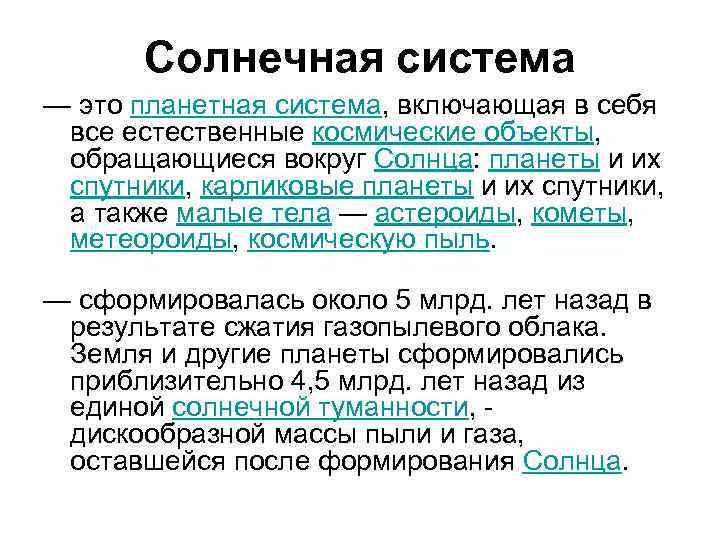 Солнечная система

— это планетная система, включающая в себя все естественные космические объекты, обращающиеся вокруг Солнца: планеты и их спутники, карликовые планеты и их спутники, а также малые тела — астероиды, кометы, метеороиды, космическую пыль.

— сформировалась около 5 млрд. лет назад в результате сжатия газопылевого облака. Земля и другие планеты сформировались приблизительно 4,5 млрд. лет назад из единой солнечной туманности, - дискообразной массы пыли и газа, оставшейся после формирования Солнца.